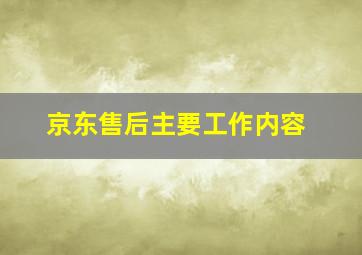 京东售后主要工作内容